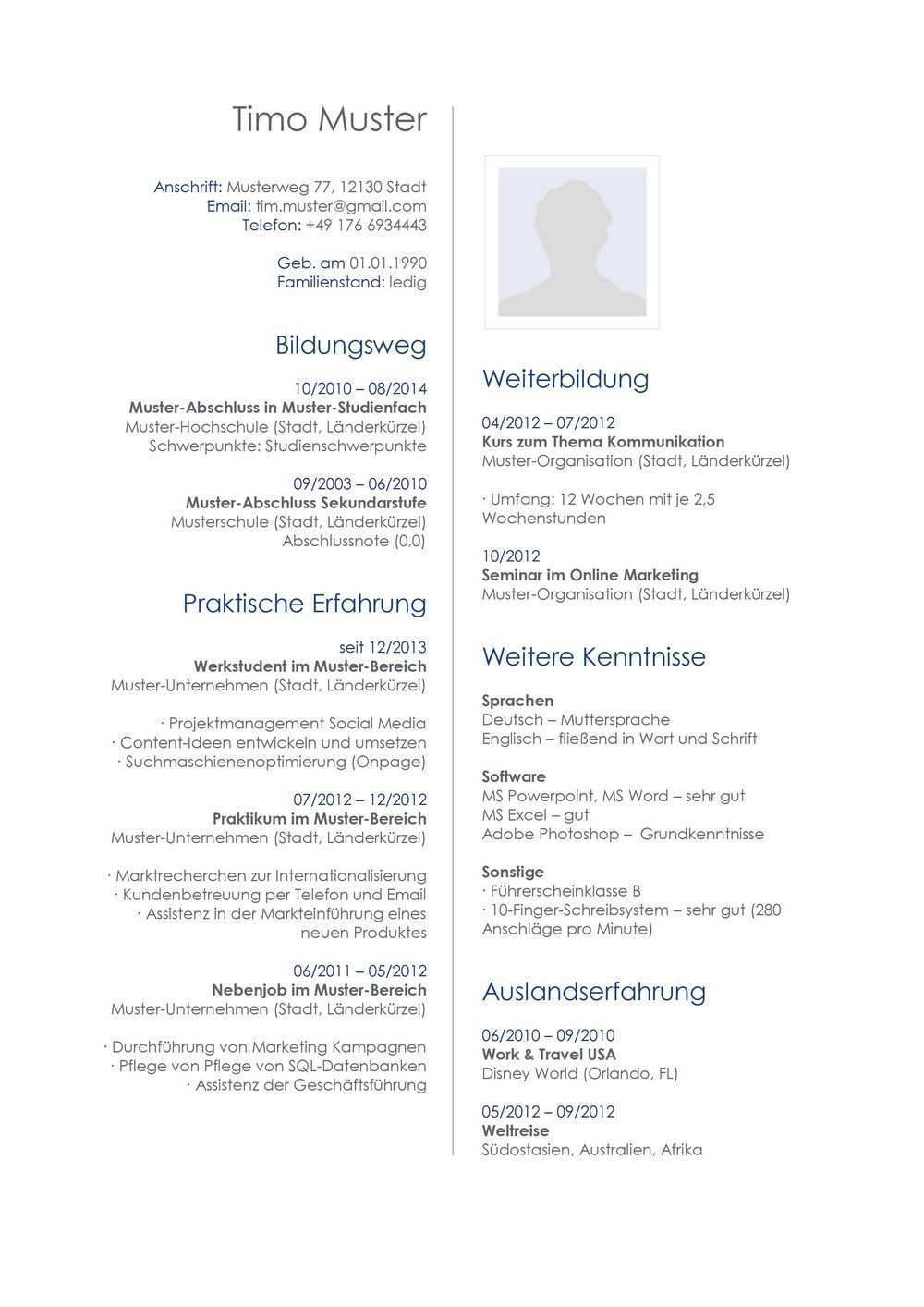 Timo Muster

Anschrift: Musterweg 77, 12130 Stadt
Email: tim.muster@gmail.com
Telefon: +49 176 6934443

Geb. am 01.01.1990
Familienstand: ledig

Bildungsweg

10/2010 – 08/2014
Muster-Abschluss in Muster-Studienfach
Muster-Hochschule (Stadt, Länderkürzel)
Schwerpunkte: Studienschwerpunkte

09/2003 – 06/2010
Muster-Abschluss Sekundarstufe
Musterschule (Stadt, Länderkürzel)
Abschlussnote (0,0)

Praktische Erfahrung

seit 12/2013
Werkstudent im Muster-Bereich
Muster-Unternehmen (Stadt, Länderkürzel)

· Projektmanagement Social Media
· Content-Ideen entwickeln und umsetzen
· Suchmaschienenoptimierung (Onpage)

07/2012 – 12/2012
Praktikum im Muster-Bereich
Muster-Unternehmen (Stadt, Länderkürzel)

· Marktrecherchen zur Internationalisierung
· Kundenbetreuung per Telefon und Email
· Assistenz in der Markteinführung eines neuen Produktes

06/2011 – 05/2012
Nebenjob im Muster-Bereich
Muster-Unternehmen (Stadt, Länderkürzel)

· Durchführung von Marketing Kampagnen
· Pflege von Pflege von SQL-Datenbanken
· Assistenz der Geschäftsführung

Weiterbildung

04/2012 – 07/2012
Kurs zum Thema Kommunikation
Muster-Organisation (Stadt, Länderkürzel)

· Umfang: 12 Wochen mit je 2,5 Wochenstunden

10/2012
Seminar im Online Marketing
Muster-Organisation (Stadt, Länderkürzel)

Weitere Kenntnisse

Sprachen
Deutsch – Muttersprache
Englisch – fließend in Wort und Schrift

Software
MS Powerpoint, MS Word – sehr gut
MS Excel – gut
Adobe Photoshop – Grundkenntnisse

Sonstige
· Führerscheinklasse B
· 10-Finger-Schreibsystem – sehr gut (280 Anschläge pro Minute)

Auslandserfahrung

06/2010 – 09/2010
Work & Travel USA
Disney World (Orlando, FL)

05/2012 – 09/2012
Weltreise
Südostasien, Australien, Afrika